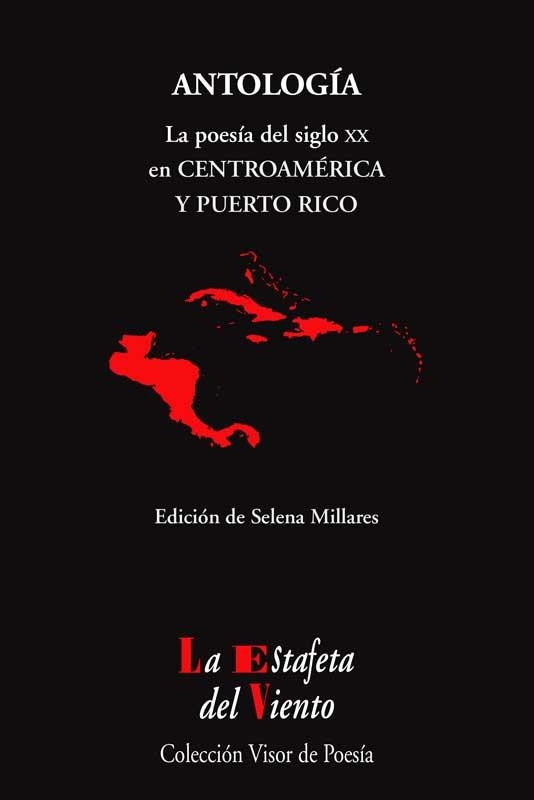 ANTOLOGÍA

La poesía del siglo XX en CENTROAMÉRICA Y PUERTO RICO

Edición de Selena Millares

La Estafeta del Viento

Colección Visor de Poesía